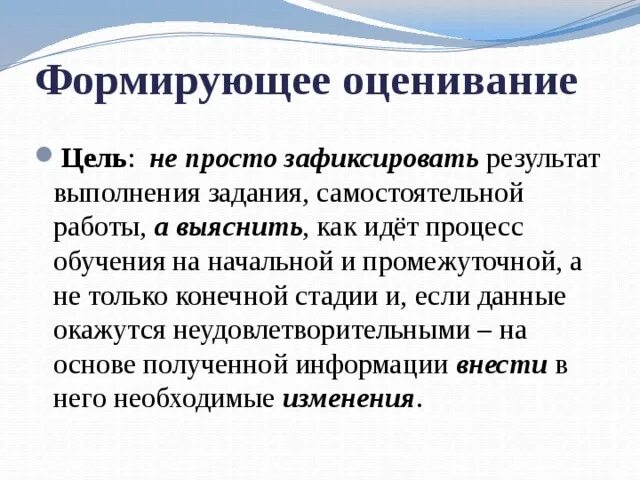 Формирующее оценивание

• Цель: не просто зафиксировать результат выполнения задания, самостоятельной работы, а выяснить, как идёт процесс обучения на начальной и промежуточной, а не только конечной стадии и, если данные окажутся неудовлетворительными – на основе полученной информации внести в него необходимые изменения.